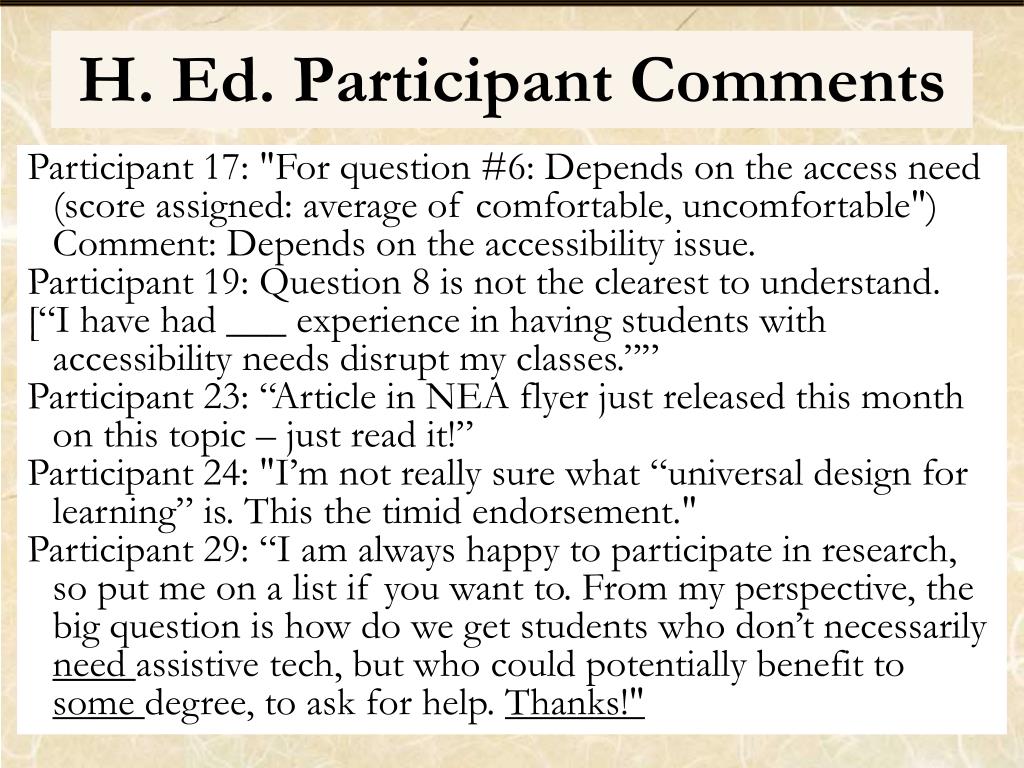 H. Ed. Participant Comments

Participant 17: "For question #6: Depends on the access need (score assigned: average of comfortable, uncomfortable") Comment: Depends on the accessibility issue.

Participant 19: Question 8 is not the clearest to understand. [“I have had ___ experience in having students with accessibility needs disrupt my classes.””

Participant 23: “Article in NEA flyer just released this month on this topic – just read it!”

Participant 24: "I’m not really sure what “universal design for learning” is. This the timid endorsement."

Participant 29: “I am always happy to participate in research, so put me on a list if you want to. From my perspective, the big question is how do we get students who don’t necessarily need assistive tech, but who could potentially benefit to some degree, to ask for help. Thanks!"